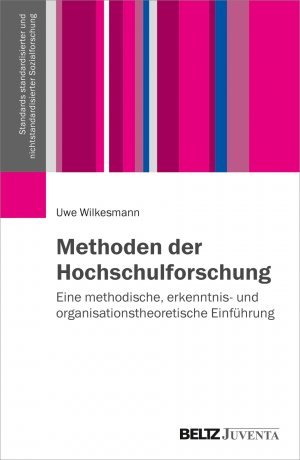 Standards standardisierter und nichtstandardisierter Sozialforschung

Uwe Wilkesmann

Methoden der Hochschulforschung

Eine methodische, erkenntnis- und organisationstheoretische Einführung

BELTZ JUVENTA